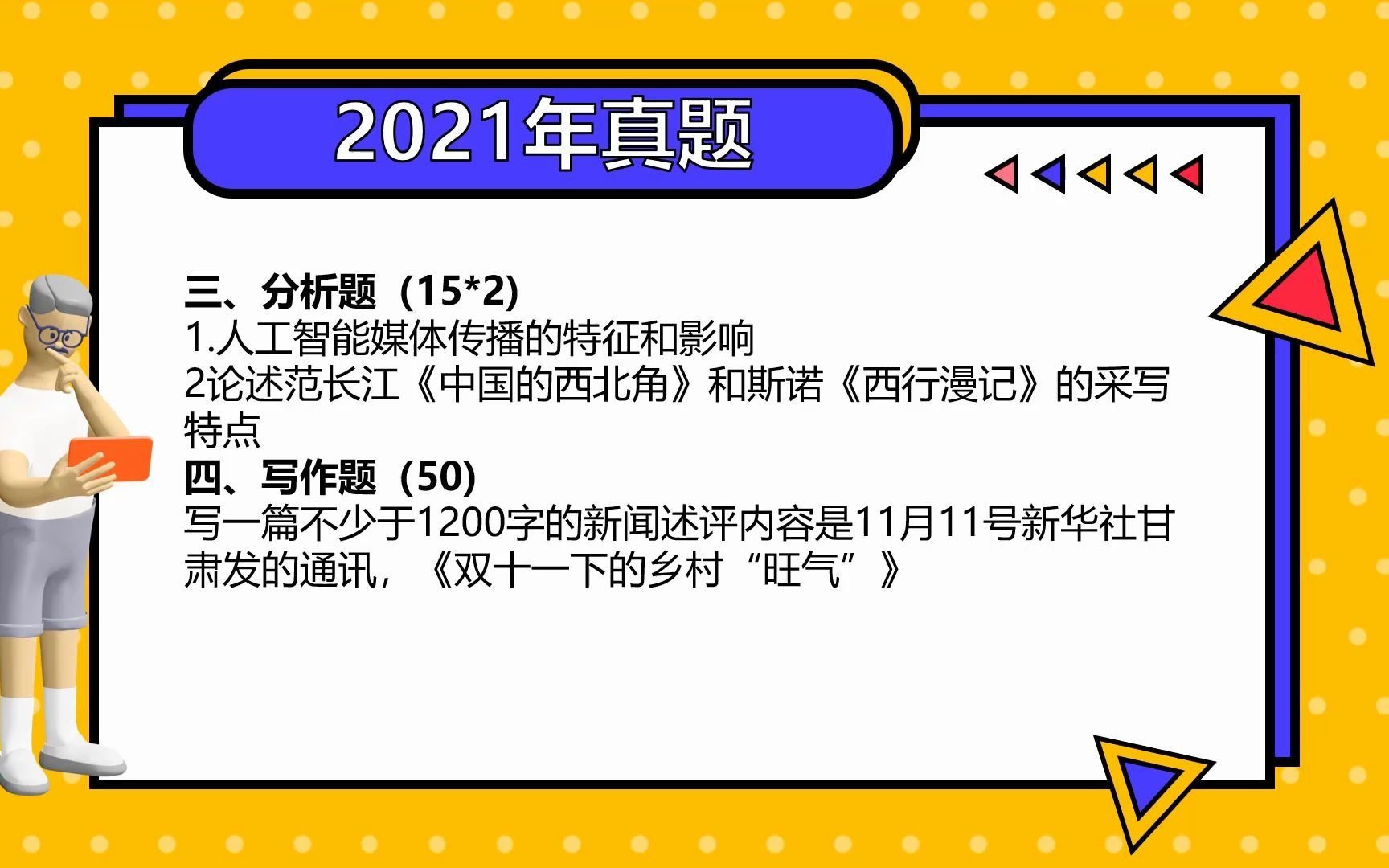 2021年真题

三、分析题（15*2）
1.人工智能媒体传播的特征和影响
2论述范长江《中国的西北角》和斯诺《西行漫记》的采写特点
四、写作题（50）
写一篇不少于1200字的新闻述评内容是11月11号新华社甘肃发的通讯，《双十一下的乡村“旺气”》